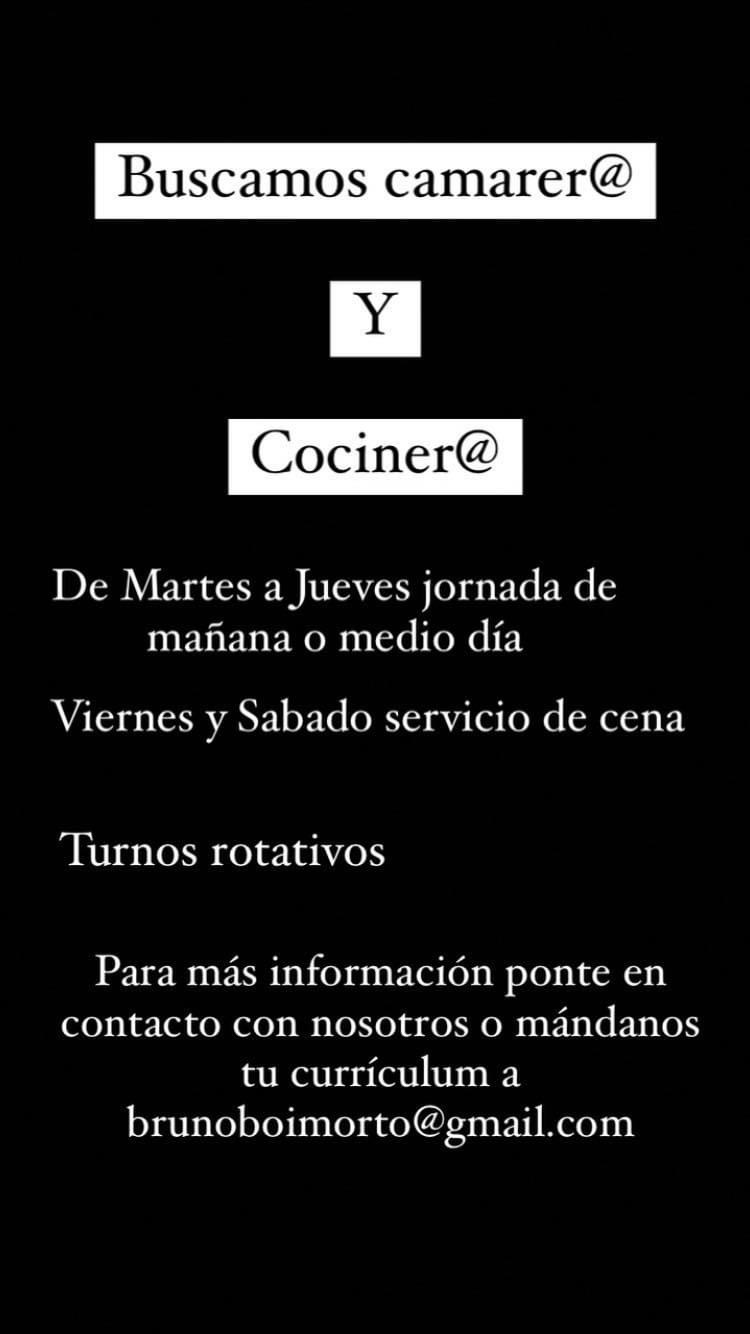 Buscamos camarer@

Y

Cociner@

De Martes a Jueves jornada de mañana o medio día

Viernes y Sabado servicio de cena

Turnos rotativos

Para más información ponte en contacto con nosotros o mándanos tu currículum a brunoboimorto@gmail.com